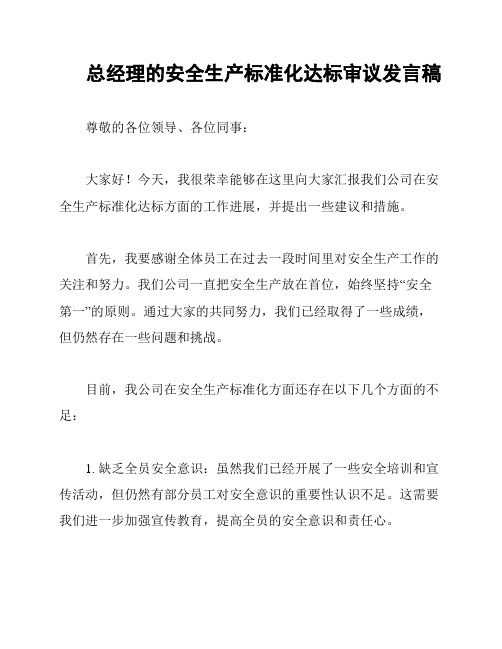 总经理的安全生产标准化达标审议发言稿

尊敬的各位领导、各位同事：

大家好！今天，我很荣幸能够在这里向大家汇报我们公司在安全生产标准化达标方面的工作进展，并提出一些建议和措施。

首先，我要感谢全体员工在过去一段时间里对安全生产工作的关注和努力。我们公司一直把安全生产放在首位，始终坚持“安全第一”的原则。通过大家的共同努力，我们已经取得了一些成绩，但仍然存在一些问题和挑战。

目前，我公司在安全生产标准化方面还存在以下几个方面的不足：

1. 缺乏全员安全意识：虽然我们已经开展了一些安全培训和宣传活动，但仍然有部分员工对安全意识的重要性认识不足。这需要我们进一步加强宣传教育，提高全员的安全意识和责任心。